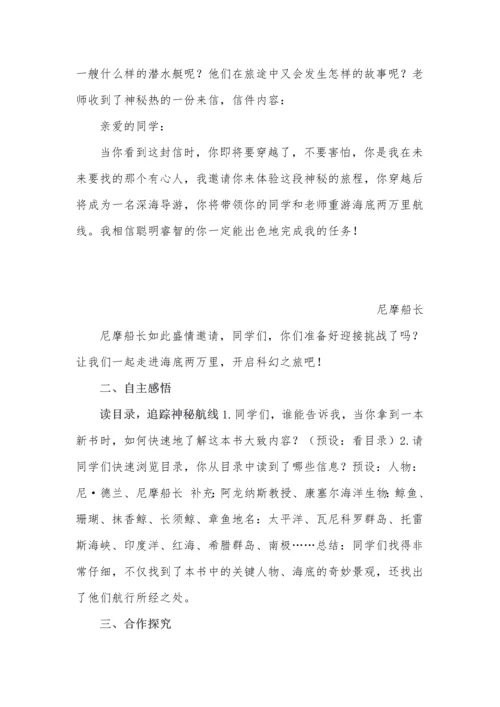 一艘什么样的潜水艇呢？他们在旅途中又会发生怎样的故事呢？老师收到了神秘热的一份来信，信件内容：

亲爱的同学：

当你看到这封信时，你即将要穿越了，不要害怕，你是我在未来要找的那个有心人，我邀请你来体验这段神秘的旅程，你穿越后将成为一名深海导游，你将带领你的同学和老师重游海底两万里航线。我相信聪明睿智的你一定能出色地完成我的任务！

尼摩船长

尼摩船长如此盛情邀请，同学们，你们准备好迎接挑战了吗？让我们一起走进海底两万里，开启科幻之旅吧！

二、自主感悟

读目录，追踪神秘航线 1.同学们，谁能告诉我，当你拿到一本新书时，如何快速地了解这本书大致内容？（预设：看目录）2.请同学们快速浏览目录，你从目录中读到了哪些信息？预设：人物：尼·德兰、尼摩船长 补充：阿龙纳斯教授、康塞尔海洋生物：鲸鱼、珊瑚、抹香鲸、长须鲸、章鱼地名：太平洋、瓦尼科罗群岛、托雷斯海峡、印度洋、红海、希腊群岛、南极……总结：同学们找得非常仔细，不仅找到了本书中的关键人物、海底的奇妙景观，还找出了他们航行所经之处。

三、合作探究